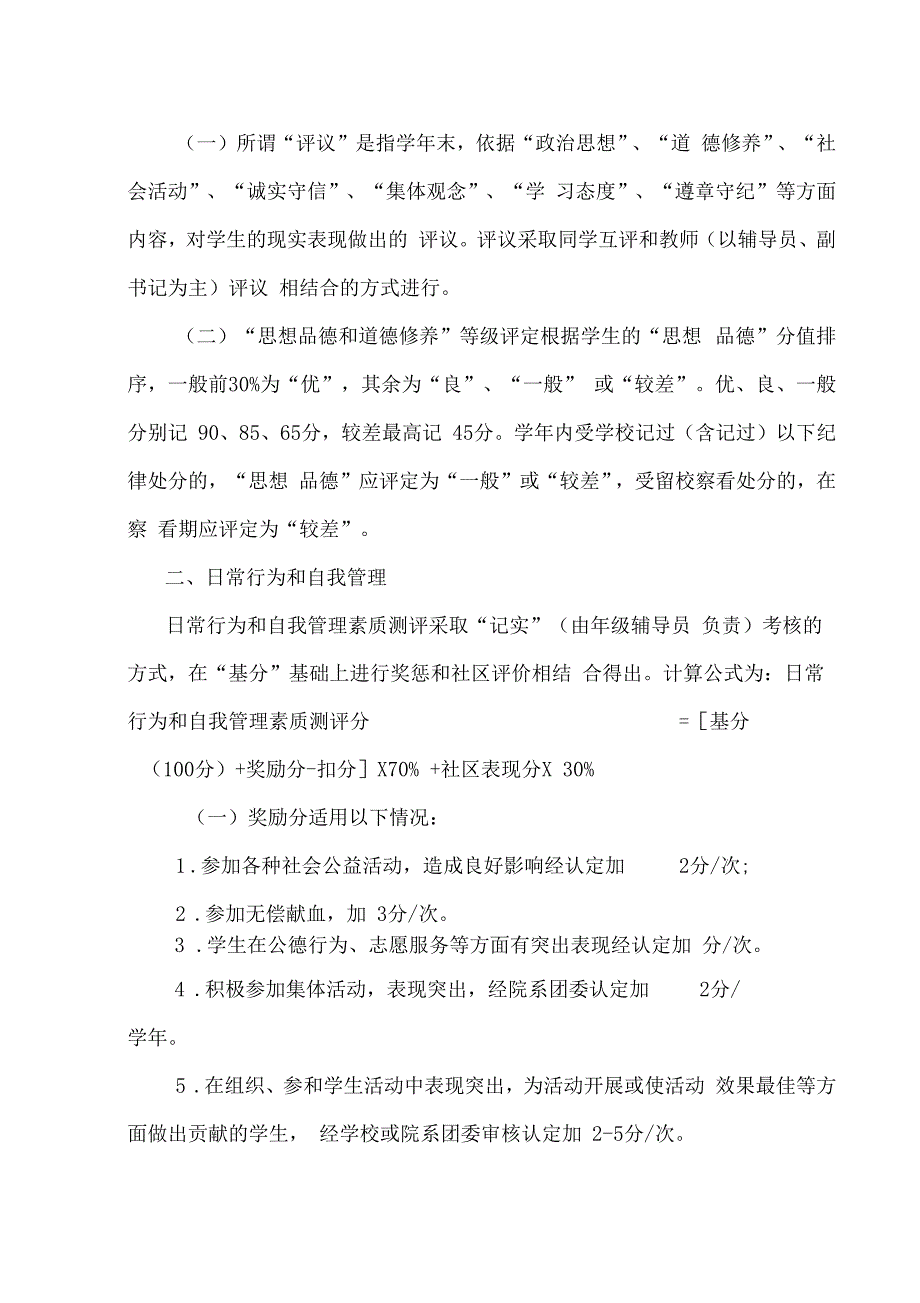 （一）所谓“评议”是指学年末，依据“政治思想”、“道 德修养”、“社会活动”、“诚实守信”、“集体观念”、“学 习态度”、“遵章守纪”等方面内容，对学生的现实表现做出的 评议。评议采取同学互评和教师（以辅导员、副书记为主）评议 相结合的方式进行。

（二）“思想品德和道德修养”等级评定根据学生的“思想 品德”分值排序，一般前30%为“优”，其余为“良”、“一般” 或“较差”。优、良、一般分别记 90、85、65分，较差最高记 45分。学年内受学校记过（含记过）以下纪律处分的，“思想 品德”应评定为“一般”或“较差”，受留校察看处分的，在察 看期应评定为“较差”。

二、日常行为和自我管理

日常行为和自我管理素质测评采取“记实”（由年级辅导员 负责）考核的方式，在“基分”基础上进行奖惩和社区评价相结 合得出。计算公式为：日常行为和自我管理素质测评分 =［基分（100分）+奖励分-扣分］X70% +社区表现分X 30%

（一）奖励分适用以下情况：

1．参加各种社会公益活动，造成良好影响经认定加 2分/次;

2．参加无偿献血，加 3分/次。

3．学生在公德行为、志愿服务等方面有突出表现经认定加 分/次。

4．积极参加集体活动，表现突出，经院系团委认定加 2分/学年。

5．在组织、参和学生活动中表现突出，为活动开展或使活动 效果最佳等方面做出贡献的学生， 经学校或院系团委审核认定加 2-5分/次。